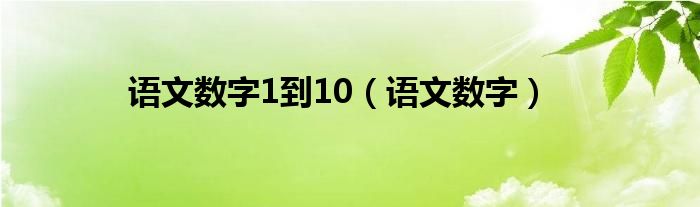 语文数字1到10（语文数字）